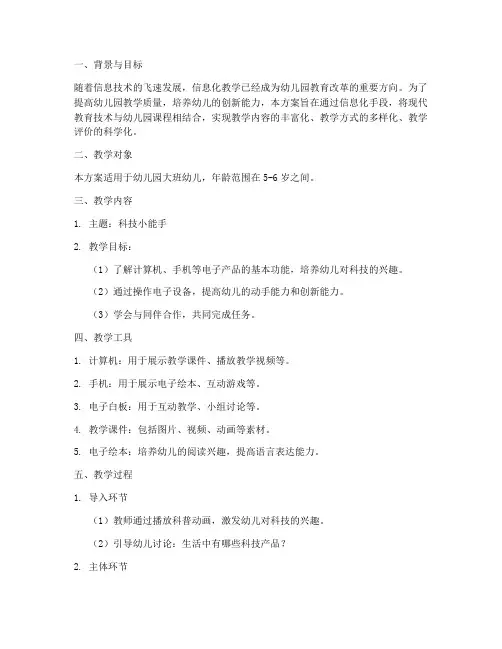 一、背景与目标

随着信息技术的飞速发展，信息化教学已经成为幼儿园教育改革的重要方向。为了提高幼儿园教学质量，培养幼儿的创新能力，本方案旨在通过信息化手段，将现代教育技术与幼儿园课程相结合，实现教学内容的丰富化、教学方式的多样化、教学评价的科学化。

二、教学对象

本方案适用于幼儿园大班幼儿，年龄范围在 5-6 岁之间。

三、教学内容

1. 主题：科技小能手

2. 教学目标：

（1）了解计算机、手机等电子产品的基本功能，培养幼儿对科技的兴趣。

（2）通过操作电子设备，提高幼儿的动手能力和创新能力。

（3）学会与同伴合作，共同完成任务。

四、教学工具

1. 计算机：用于展示教学课件、播放教学视频等。

2. 手机：用于展示电子绘本、互动游戏等。

3. 电子白板：用于互动教学、小组讨论等。

4. 教学课件：包括图片、视频、动画等素材。

5. 电子绘本：培养幼儿的阅读兴趣，提高语言表达能力。

五、教学过程

1. 导入环节

（1）教师通过播放科普动画，激发幼儿对科技的兴趣。

（2）引导幼儿讨论：生活中有哪些科技产品？

2. 主体环节